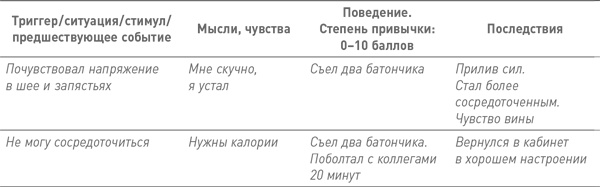 | Триггер/ситуация/стимул/ предшествующее событие | Мысли, чувства | Поведение. Степень привычки: 0–10 баллов | Последствия |
|---|---|---|---|
| Почувствовал напряжение в шее и запястьях | Мне скучно, я устал | Съел два батончика | Прилив сил. Стал более сосредоточенным. Чувство вины |
| Не могу сосредоточиться | Нужны калории | Съел два батончика. Поболтал с коллегами 20 минут | Вернулся в кабинет в хорошем настроении |